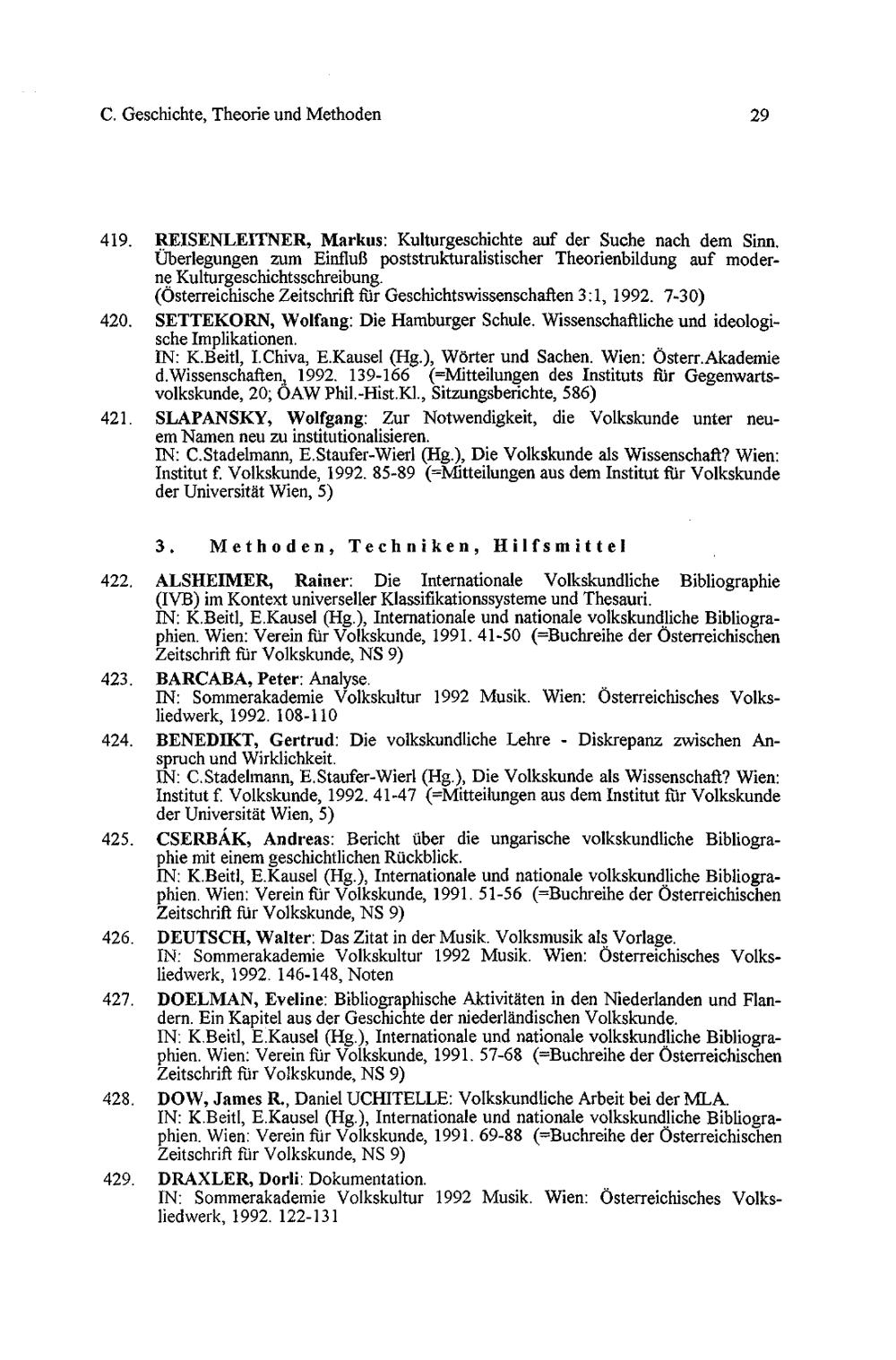 C. Geschichte, Theorie und Methoden

29

419. REISENLEITNER, Markus: Kulturgeschichte auf der Suche nach dem Sinn. Überlegungen zum Einfluß poststrukturalistischer Theorienbildung auf moderne Kulturgeschichtsschreibung.
(Österreichische Zeitschrift für Geschichtswissenschaften 3:1, 1992. 7-30)

420. SETTEKORN, Wolfang: Die Hamburger Schule. Wissenschaftliche und ideologische Implikationen.
IN: K.Beitl, I.Chiva, E.Kausel (Hg.), Wörter und Sachen. Wien: Österr.Akademie d.Wissenschaften, 1992. 139-166 (=Mitteilungen des Instituts für Gegenwartsvolkskunde, 20; ÖAW Phil.-Hist.Kl., Sitzungsberichte, 586)

421. SLAPANSKY, Wolfgang: Zur Notwendigkeit, die Volkskunde unter neuem Namen neu zu institutionalisieren.
IN: C.Stadelmann, E.Staufer-Wierl (Hg.), Die Volkskunde als Wissenschaft? Wien: Institut f. Volkskunde, 1992. 85-89 (=Mitteilungen aus dem Institut für Volkskunde der Universität Wien, 5)

3. Methoden, Techniken, Hilfsmittel

422. ALSHEIMER, Rainer: Die Internationale Volkskundliche Bibliographie (IVB) im Kontext universeller Klassifikationssysteme und Thesauri.
IN: K.Beitl, E.Kausel (Hg.), Internationale und nationale volkskundliche Bibliographien. Wien: Verein für Volkskunde, 1991. 41-50 (=Buchreihe der Österreichischen Zeitschrift für Volkskunde, NS 9)

423. BARCABA, Peter: Analyse.
IN: Sommerakademie Volkskultur 1992 Musik. Wien: Österreichisches Volksliedwerk, 1992. 108-110

424. BENEDIKT, Gertrud: Die volkskundliche Lehre - Diskrepanz zwischen Anspruch und Wirklichkeit.
IN: C.Stadelmann, E.Staufer-Wierl (Hg.), Die Volkskunde als Wissenschaft? Wien: Institut f. Volkskunde, 1992. 41-47 (=Mitteilungen aus dem Institut für Volkskunde der Universität Wien, 5)

425. CSERBÁK, Andreas: Bericht über die ungarische volkskundliche Bibliographie mit einem geschichtlichen Rückblick.
IN: K.Beitl, E.Kausel (Hg.), Internationale und nationale volkskundliche Bibliographien. Wien: Verein für Volkskunde, 1991. 51-56 (=Buchreihe der Österreichischen Zeitschrift für Volkskunde, NS 9)

426. DEUTSCH, Walter: Das Zitat in der Musik. Volksmusik als Vorlage.
IN: Sommerakademie Volkskultur 1992 Musik. Wien: Österreichisches Volksliedwerk, 1992. 146-148, Noten

427. DOELMAN, Eveline: Bibliographische Aktivitäten in den Niederlanden und Flandern. Ein Kapitel aus der Geschichte der niederländischen Volkskunde.
IN: K.Beitl, E.Kausel (Hg.), Internationale und nationale volkskundliche Bibliographien. Wien: Verein für Volkskunde, 1991. 57-68 (=Buchreihe der Österreichischen Zeitschrift für Volkskunde, NS 9)

428. DOW, James R., Daniel UCHITELLE: Volkskundliche Arbeit bei der MLA.
IN: K.Beitl, E.Kausel (Hg.), Internationale und nationale volkskundliche Bibliographien. Wien: Verein für Volkskunde, 1991. 69-88 (=Buchreihe der Österreichischen Zeitschrift für Volkskunde, NS 9)

429. DRAXLER, Dorli: Dokumentation.
IN: Sommerakademie Volkskultur 1992 Musik. Wien: Österreichisches Volksliedwerk, 1992. 122-131